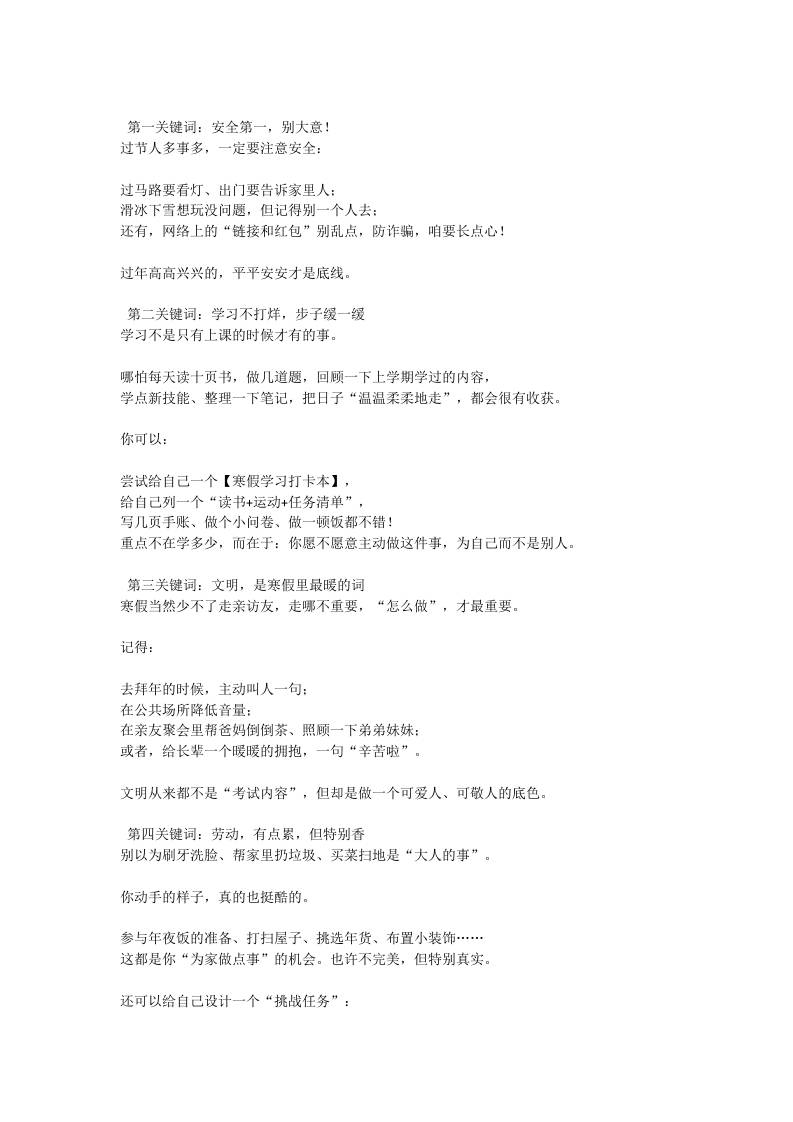 第一关键词：安全第一，别大意！
过节人多事多，一定要注意安全：

过马路要看灯、出门要告诉家里人；
滑冰下雪想玩没问题，但记得别一个人去；
还有，网络上的“链接和红包”别乱点，防诈骗，咱要长点心！

过年高高兴兴的，平平安安才是底线。

第二关键词：学习不打烊，步子缓一缓
学习不是只有上课的时候才有的事。

哪怕每天读十页书，做几道题，回顾一下上学期学过的内容，
学点新技能、整理一下笔记，把日子“温温柔柔地走”，都会很有收获。

你可以：

尝试给自己一个【寒假学习打卡本】，
给自己列一个“读书+运动+任务清单”，
写几页手账、做个小问卷、做一顿饭都不错！
重点不在学多少，而在于：你愿不愿意主动做这件事，为自己而不是别人。

第三关键词：文明，是寒假里最暖的词
寒假当然少不了走亲访友，走哪不重要，“怎么做”，才最重要。

记得：

去拜年的时候，主动叫人一句；
在公共场所降低音量；
在亲友聚会里帮爸妈倒倒茶、照顾一下弟弟妹妹；
或者，给长辈一个暖暖的拥抱，一句“辛苦啦”。

文明从来都不是“考试内容”，但却是做一个可爱人、可敬人的底色。

第四关键词：劳动，有点累，但特别香
别以为刷牙洗脸、帮家里扔垃圾、买菜扫地是“大人的事”。

你动手的样子，真的也挺酷的。

参与年夜饭的准备、打扫屋子、挑选年货、布置小装饰……
这都是你“为家做点事”的机会。也许不完美，但特别真实。

还可以给自己设计一个“挑战任务”：